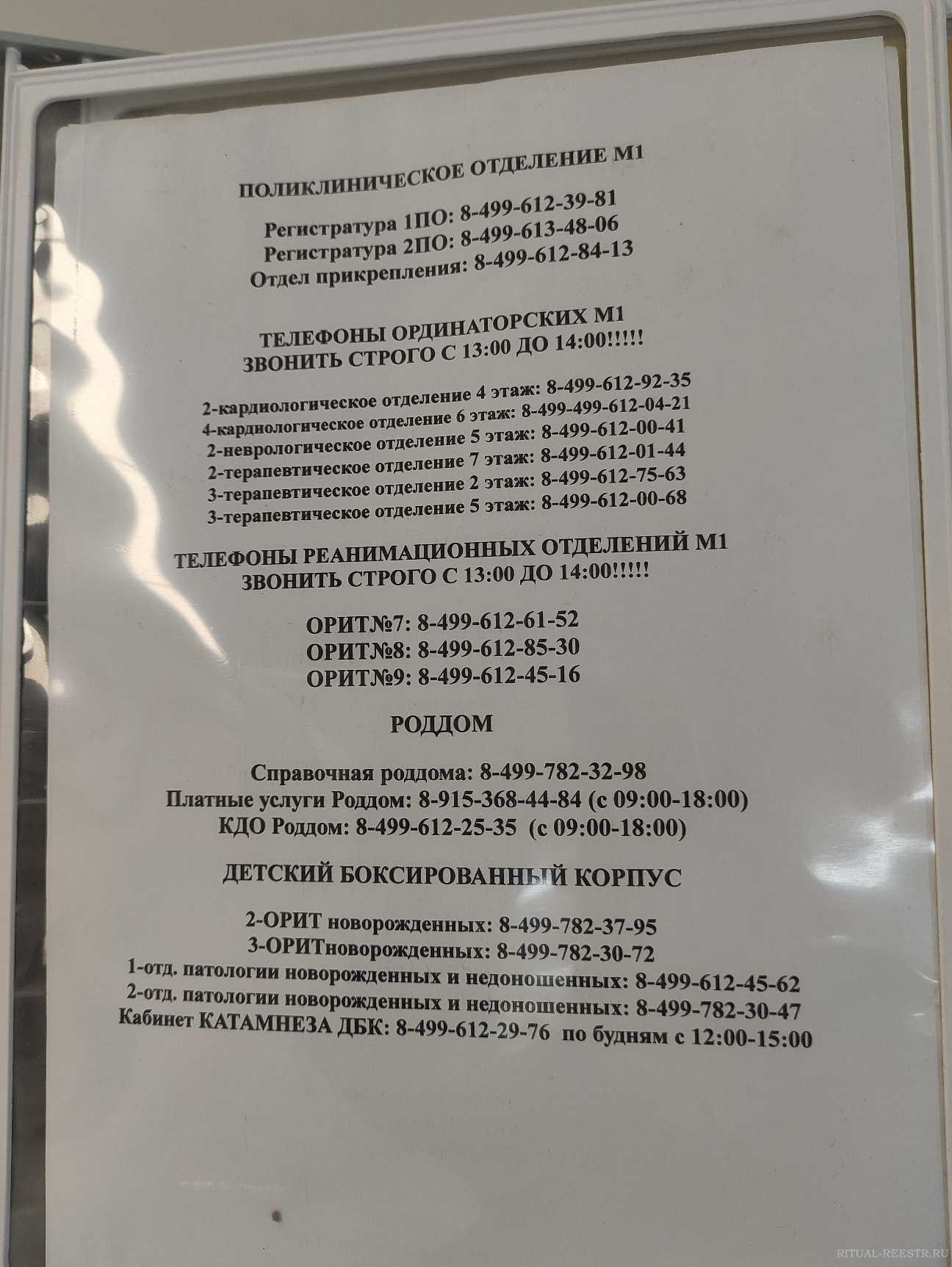 ПОЛИКЛИНИЧЕСКОЕ ОТДЕЛЕНИЕ М1

Регистратура 1ПО: 8-499-612-39-81
Регистратура 2ПО: 8-499-613-48-06
Отдел прикрепления: 8-499-612-84-13

ТЕЛЕФОНЫ ОРДИНАТОРСКИХ М1
ЗВОНИТЬ СТРОГО С 13:00 ДО 14:00!!!!!

2-кардиологическое отделение 4 этаж: 8-499-612-92-35
4-кардиологическое отделение 6 этаж: 8-499-499-612-04-21
2-неврологическое отделение 5 этаж: 8-499-612-00-41
2-терапевтическое отделение 7 этаж: 8-499-612-01-44
3-терапевтическое отделение 2 этаж: 8-499-612-75-63
3-терапевтическое отделение 5 этаж: 8-499-612-00-68

ТЕЛЕФОНЫ РЕАНИМАЦИОННЫХ ОТДЕЛЕНИЙ М1
ЗВОНИТЬ СТРОГО С 13:00 ДО 14:00!!!!!

ОРИТ№7: 8-499-612-61-52
ОРИТ№8: 8-499-612-85-30
ОРИТ№9: 8-499-612-45-16

РОДДОМ

Справочная роддома: 8-499-782-32-98
Платные услуги Роддом: 8-915-368-44-84 (с 09:00-18:00)
КДО Роддом: 8-499-612-25-35 (с 09:00-18:00)

ДЕТСКИЙ БОКСИРОВАННЫЙ КОРПУС

2-ОРИТ новорожденных: 8-499-782-37-95
3-ОРИТноворожденных: 8-499-782-30-72
1-отд. патологии новорожденных и недоношенных: 8-499-612-45-62
2-отд. патологии новорожденных и недоношенных: 8-499-782-30-47
Кабинет КАТАМНЕЗА ДБК: 8-499-612-29-76 по будням с 12:00-15:00

RITUAL-REESTR.RU